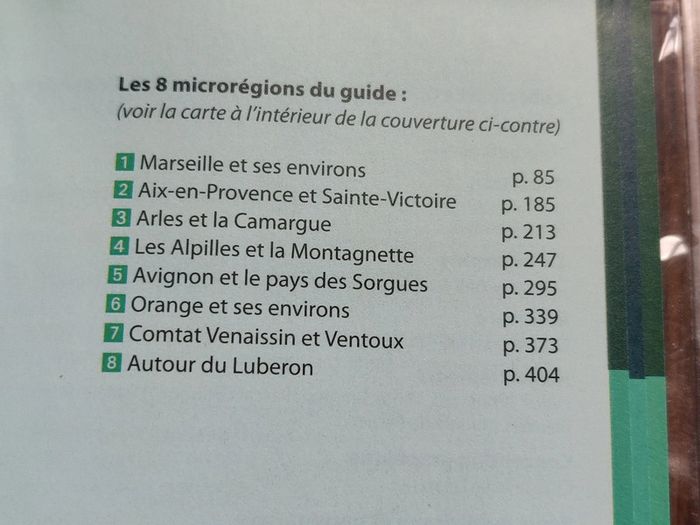 Les 8 microrégions du guide :
(voir la carte à l'intérieur de la couverture ci-contre)

1 Marseille et ses environs p. 85
2 Aix-en-Provence et Sainte-Victoire p. 185
3 Arles et la Camargue p. 213
4 Les Alpilles et la Montagnette p. 247
5 Avignon et le pays des Sorgues p. 295
6 Orange et ses environs p. 339
7 Comtat Venaissin et Ventoux p. 373
8 Autour du Luberon p. 404